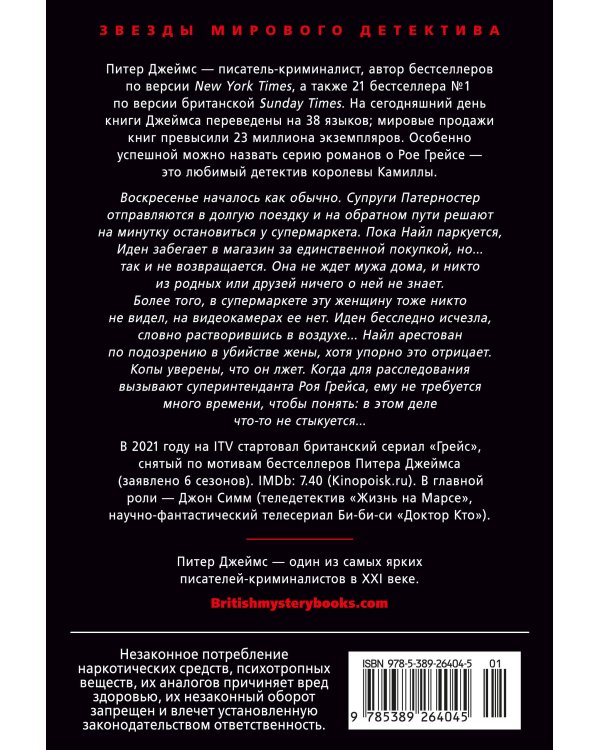 ЗВЕЗДЫ МИРОВОГО ДЕТЕКТИВА

Питер Джеймс — писатель-криминалист, автор бестселлеров по версии New York Times, а также 21 бестселлера №1 по версии британской Sunday Times. На сегодняшний день книги Джеймса переведены на 38 языков; мировые продажи книг превысили 23 миллиона экземпляров. Особенно успешной можно назвать серию романов о Рое Грейсе — это любимый детектив королевы Камиллы.

Воскресенье началось как обычно. Супруги Патерностер отправляются в долгую поездку и на обратном пути решают на минутку остановиться у супермаркета. Пока Найл паркуется, Иден забегает в магазин за единственной покупкой, но... так и не возвращается. Она не ждет мужа дома, и никто из родных или друзей ничего о ней не знает. Более того, в супермаркете эту женщину тоже никто не видел, на видеокамерах ее нет. Иден бесследно исчезла, словно растворившись в воздухе... Найл арестован по подозрению в убийстве жены, хотя упорно это отрицает. Копы уверены, что он лжет. Когда для расследования вызывают суперинтенданта Роя Грейса, ему не требуется много времени, чтобы понять: в этом деле что-то не стыкуется...

В 2021 году на ITV стартовал британский сериал «Грейс», снятый по мотивам бестселлеров Питера Джеймса (заявлено 6 сезонов). IMDb: 7.40 (Kinopoisk.ru). В главной роли — Джон Симм (теледетектив «Жизнь на Марсе», научно-фантастический телесериал Би-би-си «Доктор Кто»).

Питер Джеймс — один из самых ярких писателей-криминалистов в XXI веке.

Britishmysterybooks.com

Незаконное потребление наркотических средств, психотропных веществ, их аналогов причиняет вред здоровью, их незаконный оборот запрещен и влечет установленную законодательством ответственность.

ISBN 978-5-389-26404-5
01
9 785389 264045